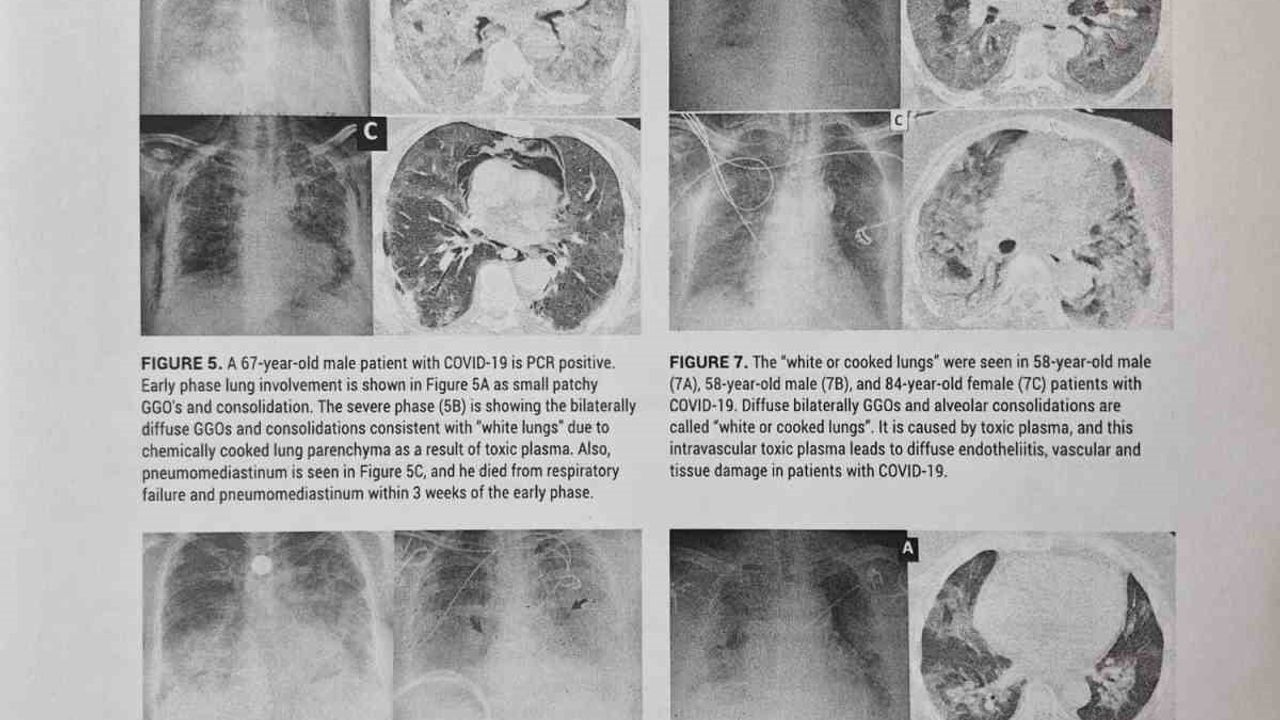 C

FIGURE 5. A 67-year-old male patient with COVID-19 is PCR positive. Early phase lung involvement is shown in Figure 5A as small patchy GGO's and consolidation. The severe phase (5B) is showing the bilaterally diffuse GGOs and consolidations consistent with "white lungs" due to chemically cooked lung parenchyma as a result of toxic plasma. Also, pneumomediastinum is seen in Figure 5C, and he died from respiratory failure and pneumomediastinum within 3 weeks of the early phase.

C

FIGURE 7. The "white or cooked lungs" were seen in 58-year-old male (7A), 58-year-old male (7B), and 84-year-old female (7C) patients with COVID-19. Diffuse bilaterally GGOs and alveolar consolidations are called "white or cooked lungs". It is caused by toxic plasma, and this intravascular toxic plasma leads to diffuse endotheliitis, vascular and tissue damage in patients with COVID-19.

A